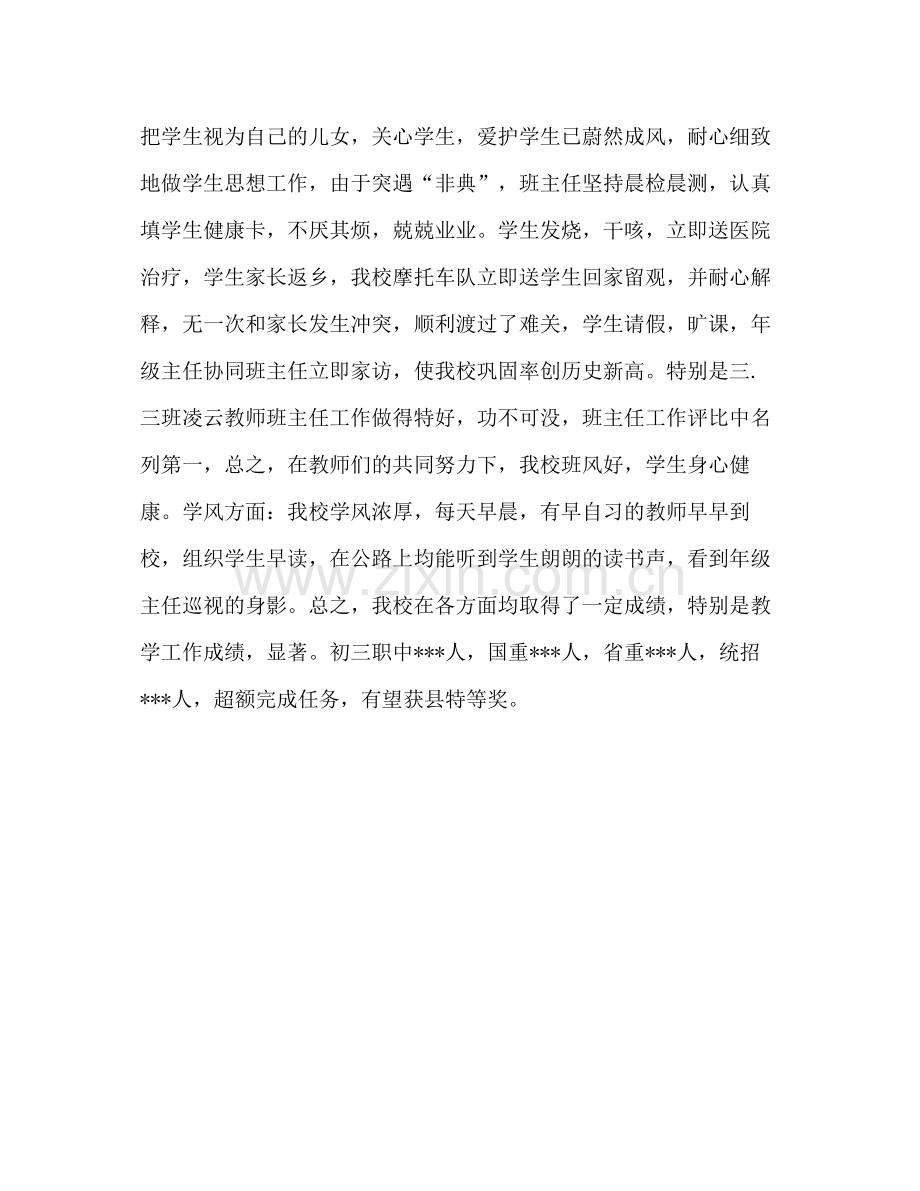 把学生视为自己的儿女，关心学生，爱护学生已蔚然成风，耐心细致地做学生思想工作，由于突遇“非典”，班主任坚持晨检晨测，认真填学生健康卡，不厌其烦，兢兢业业。学生发烧，干咳，立即送医院治疗，学生家长返乡，我校摩托车队立即送学生回家留观，并耐心解释，无一次和家长发生冲突，顺利渡过了难关，学生请假，旷课，年级主任协同班主任立即家访，使我校巩固率创历史新高。特别是三.三班凌云教师班主任工作做得特好，功不可没，班主任工作评比中名列第一，总之，在教师们的共同努力下，我校班风好，学生身心健康。学风方面：我校学风浓厚，每天早晨，有早自习的教师早早到校，组织学生早读，在公路上均能听到学生朗朗的读书声，看到年级主任巡视的身影。总之，我校在各方面均取得了一定成绩，特别是教学工作成绩，显著。初三职中***人，国重***人，省重***人，统招***人，超额完成任务，有望获县特等奖。

www.zixin.com.cn